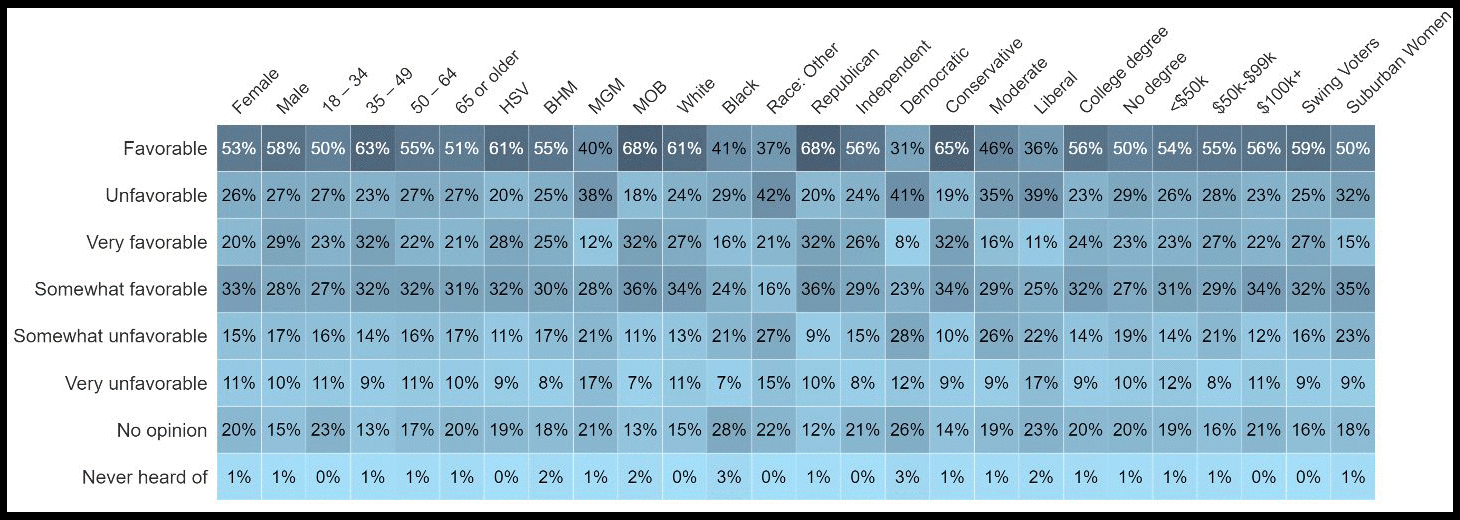 |  | Female | Male | 18 – 34 | 35 – 49 | 50 – 64 | 65 or older | HSV | BHM | MGM | MOB | White | Black | Race: Other | Republican | Independent | Democratic | Conservative | Moderate | Liberal | College degree | No degree | <$50k | $50k-$99k | $100k+ | Swing Voters | Suburban Women |
|---|---|---|---|---|---|---|---|---|---|---|---|---|---|---|---|---|---|---|---|---|---|---|---|---|---|---|
| Favorable | 53% | 58% | 50% | 63% | 55% | 51% | 61% | 55% | 40% | 68% | 61% | 41% | 37% | 68% | 56% | 31% | 65% | 46% | 36% | 56% | 50% | 54% | 55% | 56% | 59% | 50% |
| Unfavorable | 26% | 27% | 27% | 23% | 27% | 27% | 20% | 25% | 38% | 18% | 24% | 29% | 42% | 20% | 24% | 41% | 19% | 35% | 39% | 23% | 29% | 26% | 28% | 23% | 25% | 32% |
| Very favorable | 20% | 29% | 23% | 32% | 22% | 21% | 28% | 25% | 12% | 32% | 27% | 16% | 21% | 32% | 26% | 8% | 32% | 16% | 11% | 24% | 23% | 23% | 27% | 22% | 27% | 15% |
| Somewhat favorable | 33% | 28% | 27% | 32% | 32% | 31% | 32% | 30% | 28% | 36% | 34% | 24% | 16% | 36% | 29% | 23% | 34% | 29% | 25% | 32% | 27% | 31% | 29% | 34% | 32% | 35% |
| Somewhat unfavorable | 15% | 17% | 16% | 14% | 16% | 17% | 11% | 17% | 21% | 11% | 13% | 21% | 27% | 9% | 15% | 28% | 10% | 26% | 22% | 14% | 19% | 14% | 21% | 12% | 16% | 23% |
| Very unfavorable | 11% | 10% | 11% | 9% | 11% | 10% | 9% | 8% | 17% | 7% | 11% | 7% | 15% | 10% | 8% | 12% | 9% | 9% | 17% | 9% | 10% | 12% | 8% | 11% | 9% | 9% |
| No opinion | 20% | 15% | 23% | 13% | 17% | 20% | 19% | 18% | 21% | 13% | 15% | 28% | 22% | 12% | 21% | 26% | 14% | 19% | 23% | 20% | 20% | 19% | 16% | 21% | 16% | 18% |
| Never heard of | 1% | 1% | 0% | 1% | 1% | 1% | 0% | 2% | 1% | 2% | 0% | 3% | 0% | 1% | 0% | 3% | 1% | 1% | 2% | 1% | 1% | 1% | 1% | 0% | 0% | 1% |